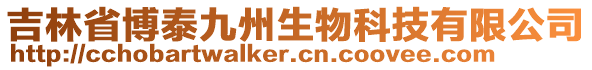 吉林省博泰九州生物科技有限公司
http://cchobartwalker.cn.coovee.com